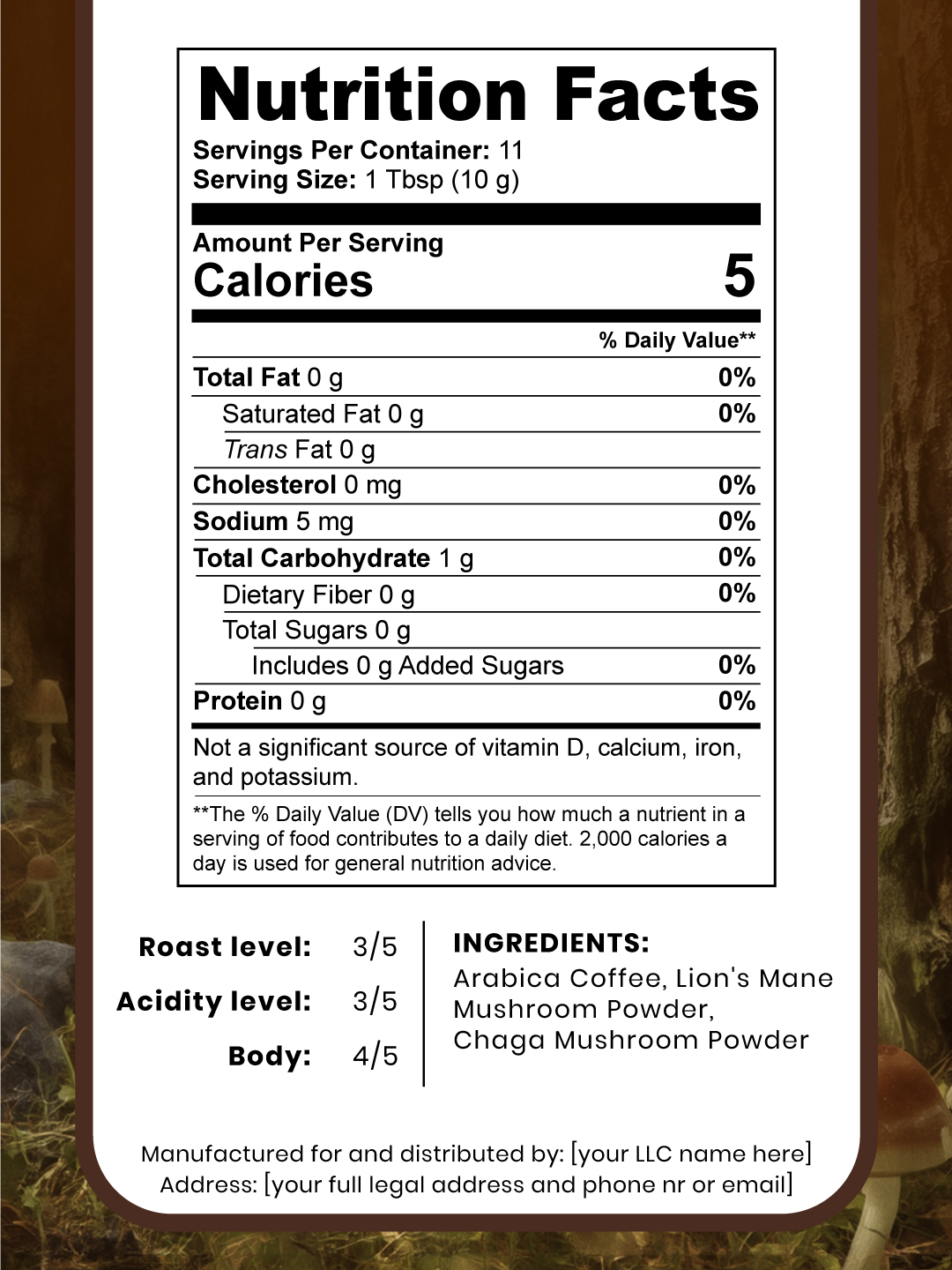 Nutrition Facts

Servings Per Container: 11
Serving Size: 1 Tbsp (10 g)

Amount Per Serving
Calories 5

| | % Daily Value** |
|---|---|
| Total Fat 0 g | 0% |
| Saturated Fat 0 g | 0% |
| Trans Fat 0 g | |
| Cholesterol 0 mg | 0% |
| Sodium 5 mg | 0% |
| Total Carbohydrate 1 g | 0% |
| Dietary Fiber 0 g | 0% |
| Total Sugars 0 g | |
| Includes 0 g Added Sugars | 0% |
| Protein 0 g | 0% |

Not a significant source of vitamin D, calcium, iron, and potassium.

**The % Daily Value (DV) tells you how much a nutrient in a serving of food contributes to a daily diet. 2,000 calories a day is used for general nutrition advice.

Roast level: 3/5
Acidity level: 3/5
Body: 4/5

INGREDIENTS:
Arabica Coffee, Lion's Mane Mushroom Powder, Chaga Mushroom Powder

Manufactured for and distributed by: [your LLC name here]
Address: [your full legal address and phone nr or email]